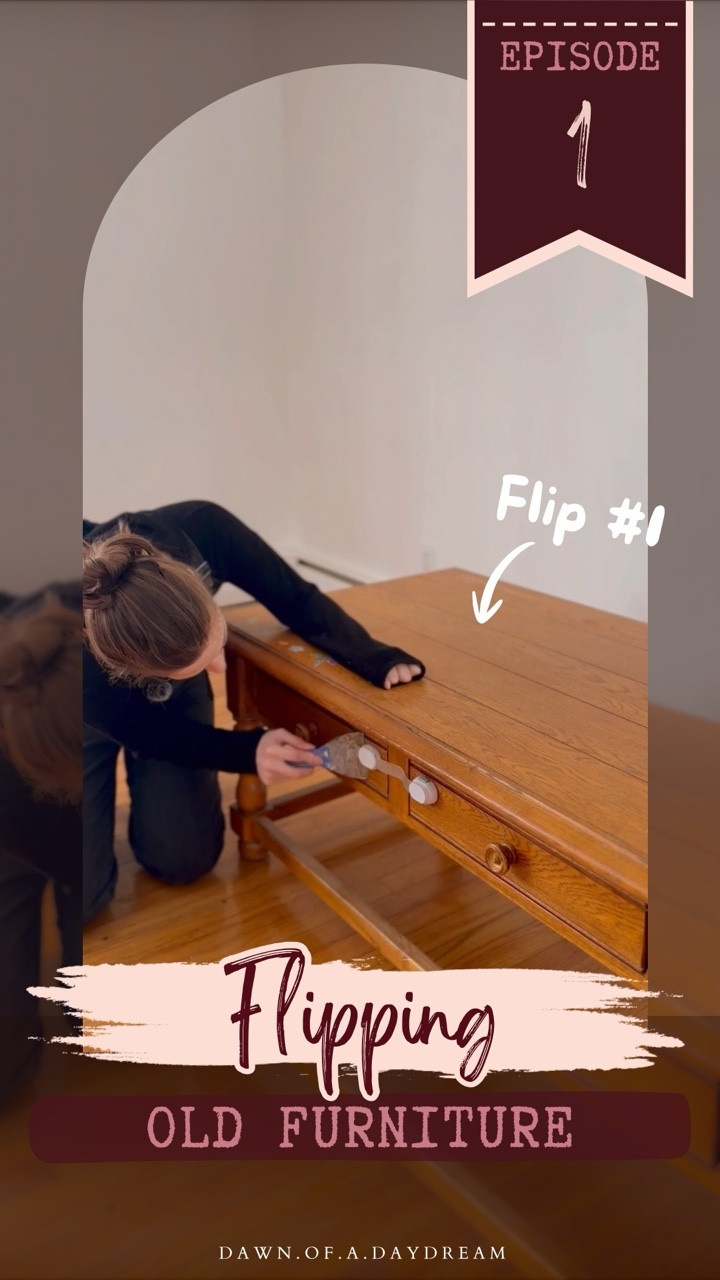 EPISODE
1

Flip #1

Flipping
OLD FURNITURE

DAWN.OF.A.DAYDREAM